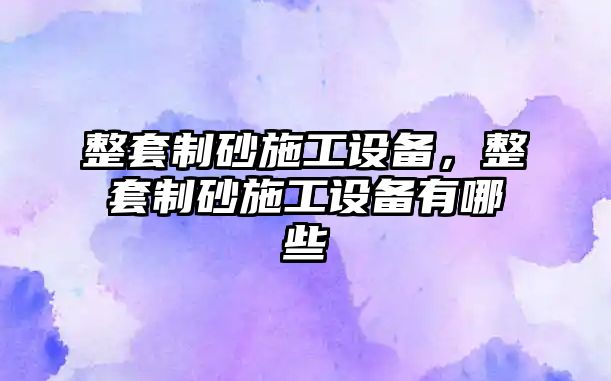 整套制砂施工设备，整套制砂施工设备有哪些